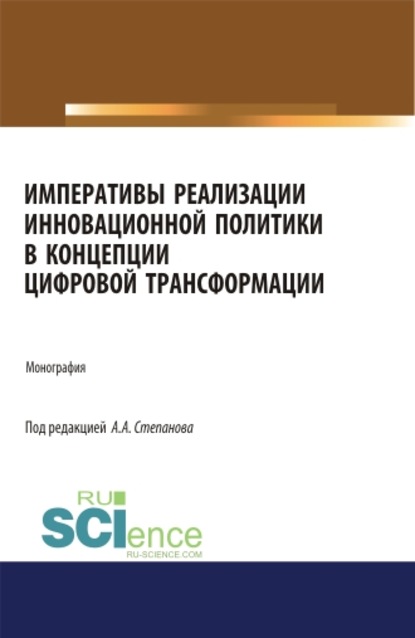 ИМПЕРАТИВЫ РЕАЛИЗАЦИИ ИННОВАЦИОННОЙ ПОЛИТИКИ В КОНЦЕПЦИИ ЦИФРОВОЙ ТРАНСФОРМАЦИИ

Монография

Под редакцией А.А. Степанова

RU SCIence RU-SCIENCE.COM